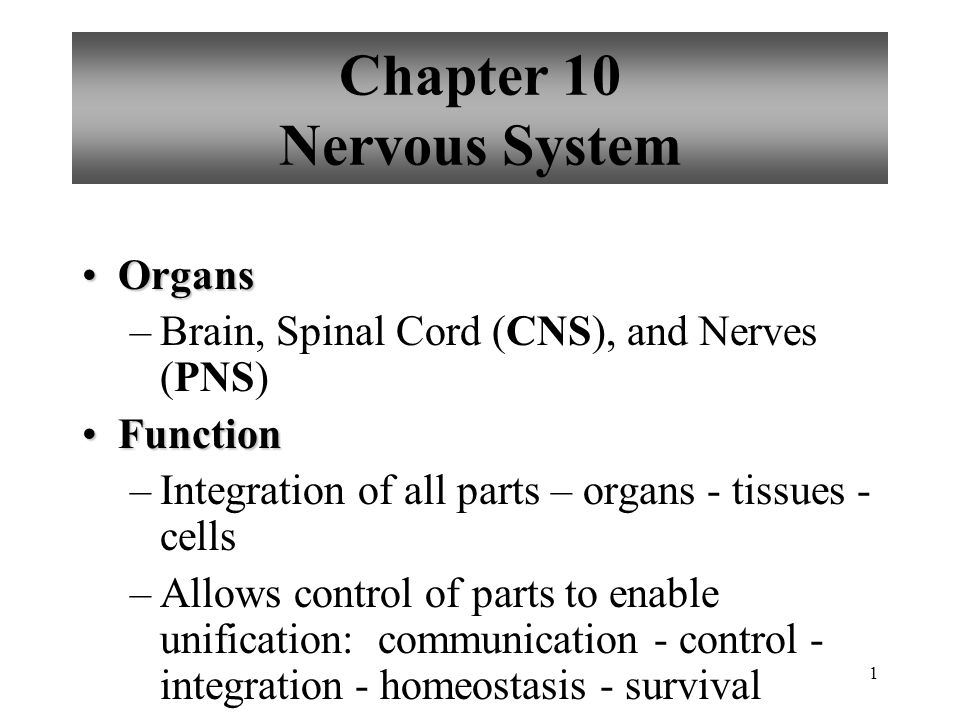 Chapter 10
Nervous System

• Organs
– Brain, Spinal Cord (CNS), and Nerves (PNS)
• Function
– Integration of all parts – organs - tissues - cells
– Allows control of parts to enable unification: communication - control - integration - homeostasis - survival

1